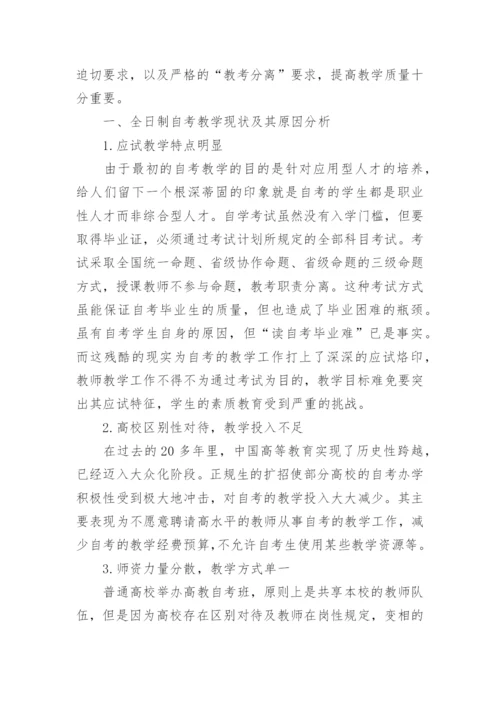 迫切要求，以及严格的“教考分离”要求，提高教学质量十分重要。

一、全日制自考教学现状及其原因分析

1.应试教学特点明显

由于最初的自考教学的目的是针对应用型人才的培养，给人们留下一个根深蒂固的印象就是自考的学生都是职业性人才而非综合型人才。自学考试虽然没有入学门槛，但要取得毕业证，必须通过考试计划所规定的全部科目考试。考试采取全国统一命题、省级协作命题、省级命题的三级命题方式，授课教师不参与命题，教考职责分离。这种考试方式虽能保证自考毕业生的质量，但也造成了毕业困难的瓶颈。虽有自考学生自身的原因，但“读自考毕业难”已是事实。而这残酷的现实为自考的教学工作打上了深深的应试烙印，教师教学工作不得不为通过考试为目的，教学目标难免要突出其应试特征，学生的素质教育受到严重的挑战。

2.高校区别性对待，教学投入不足

在过去的20多年里，中国高等教育实现了历史性跨越，已经迈入大众化阶段。正规生的扩招使部分高校的自考办学积极性受到极大地冲击，对自考的教学投入大大减少。其主要表现为不愿意聘请高水平的教师从事自考的教学工作，减少自考的教学经费预算,不允许自考生使用某些教学资源等。

3.师资力量分散，教学方式单一

普通高校举办高教自考班，原则上是共享本校的教师队伍，但是因为高校存在区别对待及教师在岗性规定，变相的